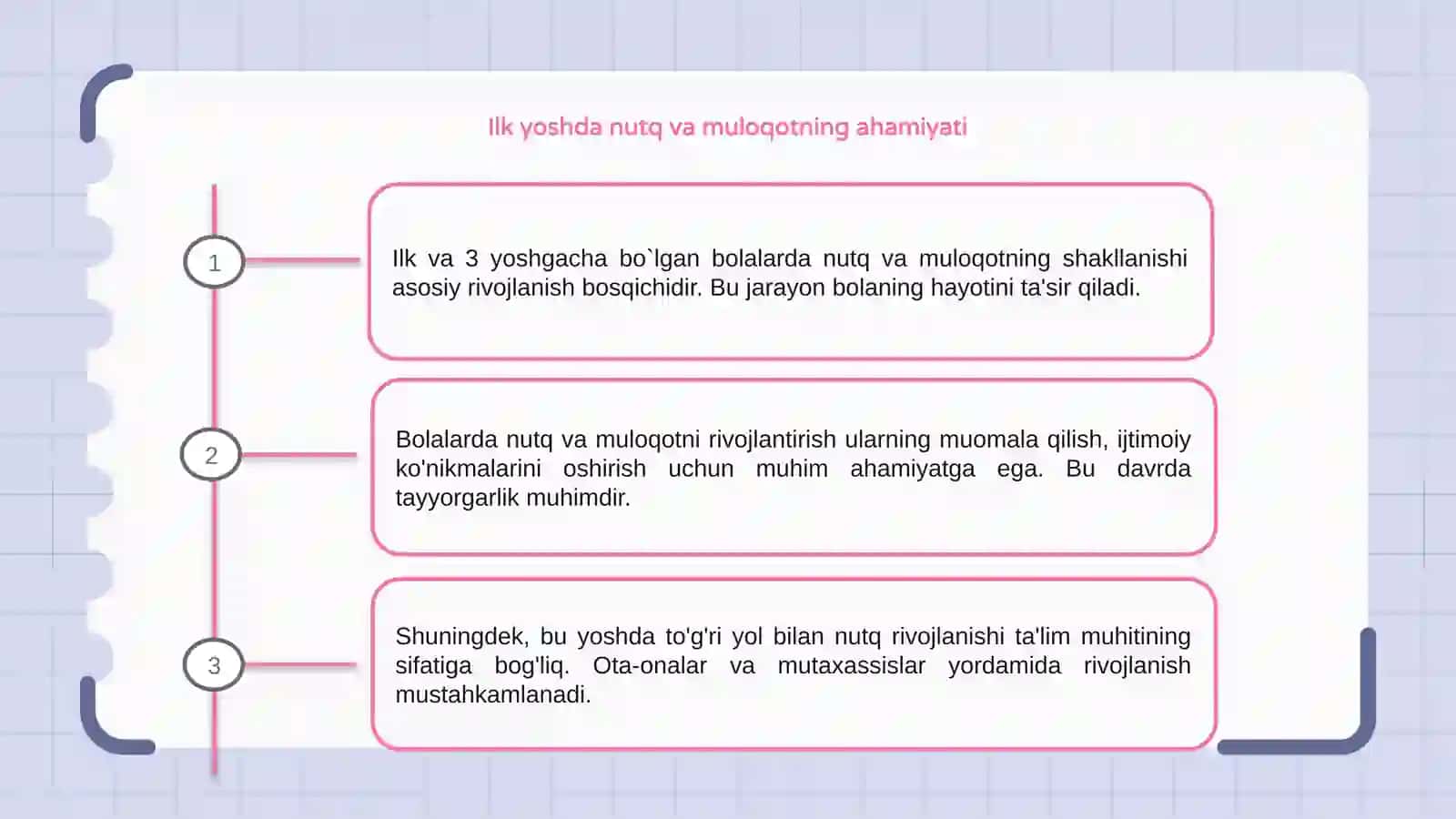 Ilk yoshda nutq va muloqotning ahamiyati

1

Ilk va 3 yoshgacha bo`lgan bolalarda nutq va muloqotning shakllanishi asosiy rivojlanish bosqichidir. Bu jarayon bolaning hayotini ta'sir qiladi.

2

Bolalarda nutq va muloqotni rivojlantirish ularning muomala qilish, ijtimoiy ko'nikmalarini oshirish uchun muhim ahamiyatga ega. Bu davrda tayyorgarlik muhimdir.

3

Shuningdek, bu yoshda to'g'ri yol bilan nutq rivojlanishi ta'lim muhitining sifatiga bog'liq. Ota-onalar va mutaxassislar yordamida rivojlanish mustahkamlanadi.